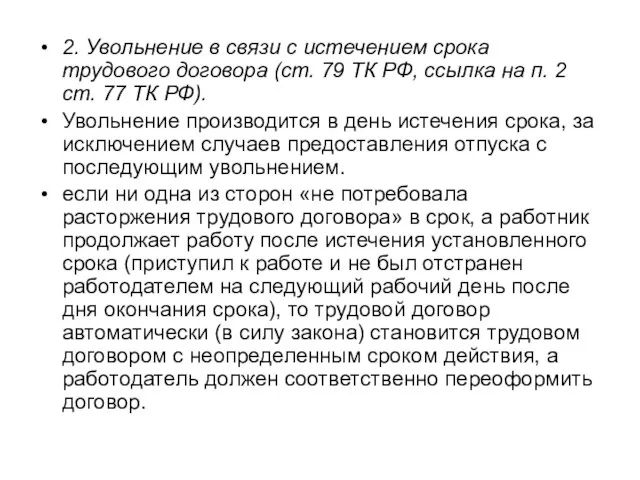 • 2. Увольнение в связи с истечением срока трудового договора (ст. 79 ТК РФ, ссылка на п. 2 ст. 77 ТК РФ).

• Увольнение производится в день истечения срока, за исключением случаев предоставления отпуска с последующим увольнением.

• если ни одна из сторон «не потребовала расторжения трудового договора» в срок, а работник продолжает работу после истечения установленного срока (приступил к работе и не был отстранен работодателем на следующий рабочий день после дня окончания срока), то трудовой договор автоматически (в силу закона) становится трудовом договором с неопределенным сроком действия, а работодатель должен соответственно переоформить договор.